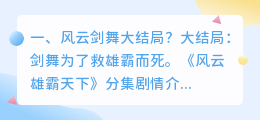 一、风云剑舞大结局？大结局：剑舞为了救雄霸而死。《风云雄霸天下》分集剧情介...